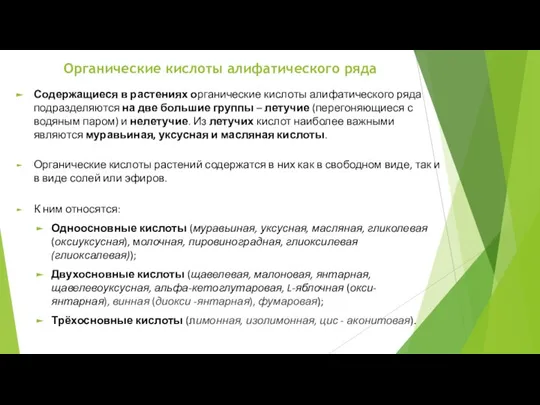 Органические кислоты алифатического ряда

Содержащиеся в растениях органические кислоты алифатического ряда подразделяются на две большие группы – летучие (перегоняющиеся с водяным паром) и нелетучие. Из летучих кислот наиболее важными являются муравьиная, уксусная и масляная кислоты.

Органические кислоты растений содержатся в них как в свободном виде, так и в виде солей или эфиров.

К ним относятся:

Одноосновные кислоты (муравьиная, уксусная, масляная, гликолевая (оксиуксусная), молочная, пировиноградная, глиоксилевая (глиоксалевая));

Двухосновные кислоты (щавелевая, малоновая, янтарная, щавелевоуксусная, альфа-кетоглутаровая, L-яблочная (окси-янтарная), винная (диокси -янтарная), фумаровая);

Трёхосновные кислоты (лимонная, изолимонная, цис - аконитовая).